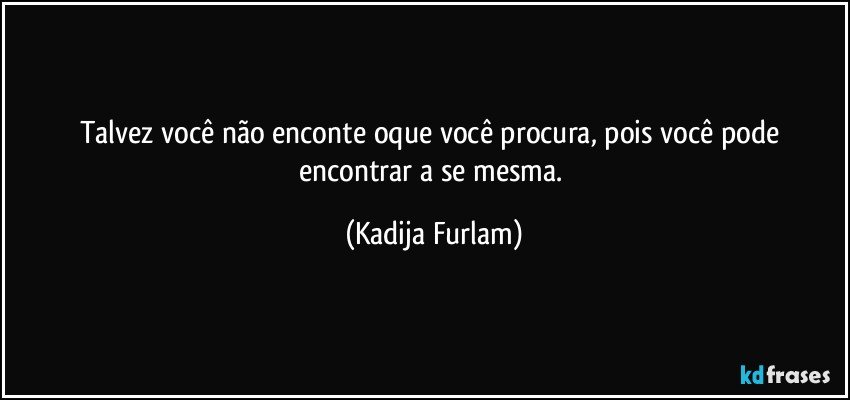 Talvez você não enconte oque você procura, pois você pode encontrar a se mesma.

(Kadija Furlam)

kdfrases